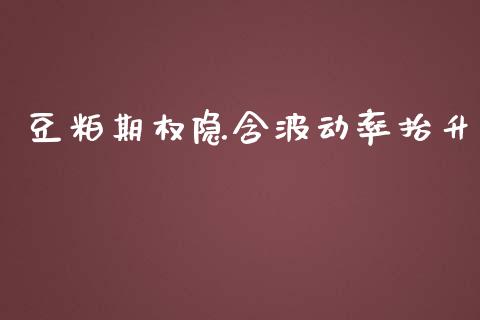 豆粕期权隐含波动率抬升